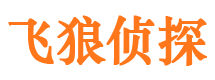 飞狼侦探